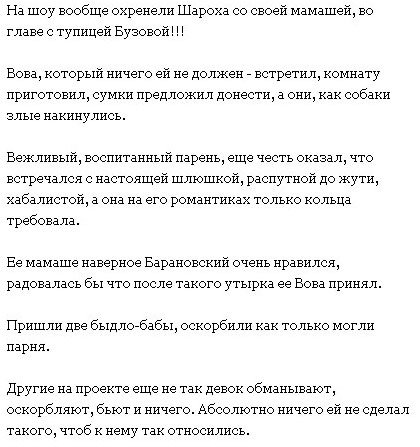 На шоу вообще охренели Шароха со своей мамашей, во главе с тупицей Бузовой!!!

Вова, который ничего ей не должен - встретил, комнату приготовил, сумки предложил донести, а они, как собаки злые накинулись.

Вежливый, воспитанный парень, еще честь оказал, что встречался с настоящей шлюшкой, распутной до жути, хабалистой, а она на его романтиках только кольца требовала.

Ее мамаше наверное Барановский очень нравился, радовалась бы что после такого утырка ее Вова принял.

Пришли две быдло-бабы, оскорбили как только могли парня.

Другие на проекте еще не так девок обманывают, оскорбляют, бьют и ничего. Абсолютно ничего ей не сделал такого, чтоб к нему так относились.